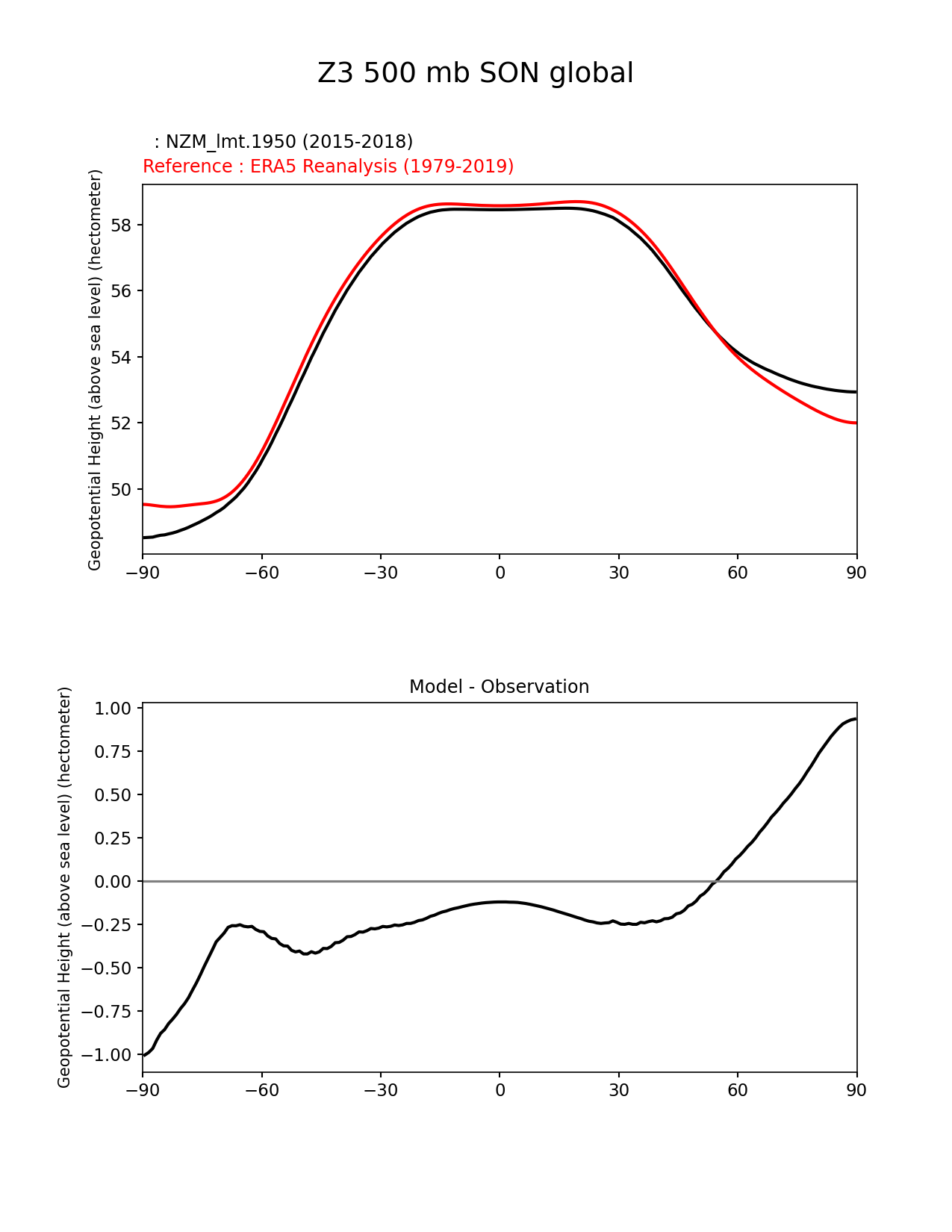 Z3 500 mb SON global

: NZM_lmt.1950 (2015-2018)
Reference : ERA5 Reanalysis (1979-2019)

Geopotential Height (above sea level) (hectometer)

58
56
54
52
50

−90 −60 −30 0 30 60 90

Model - Observation

Geopotential Height (above sea level) (hectometer)

1.00
0.75
0.50
0.25
0.00
−0.25
−0.50
−0.75
−1.00

−90 −60 −30 0 30 60 90